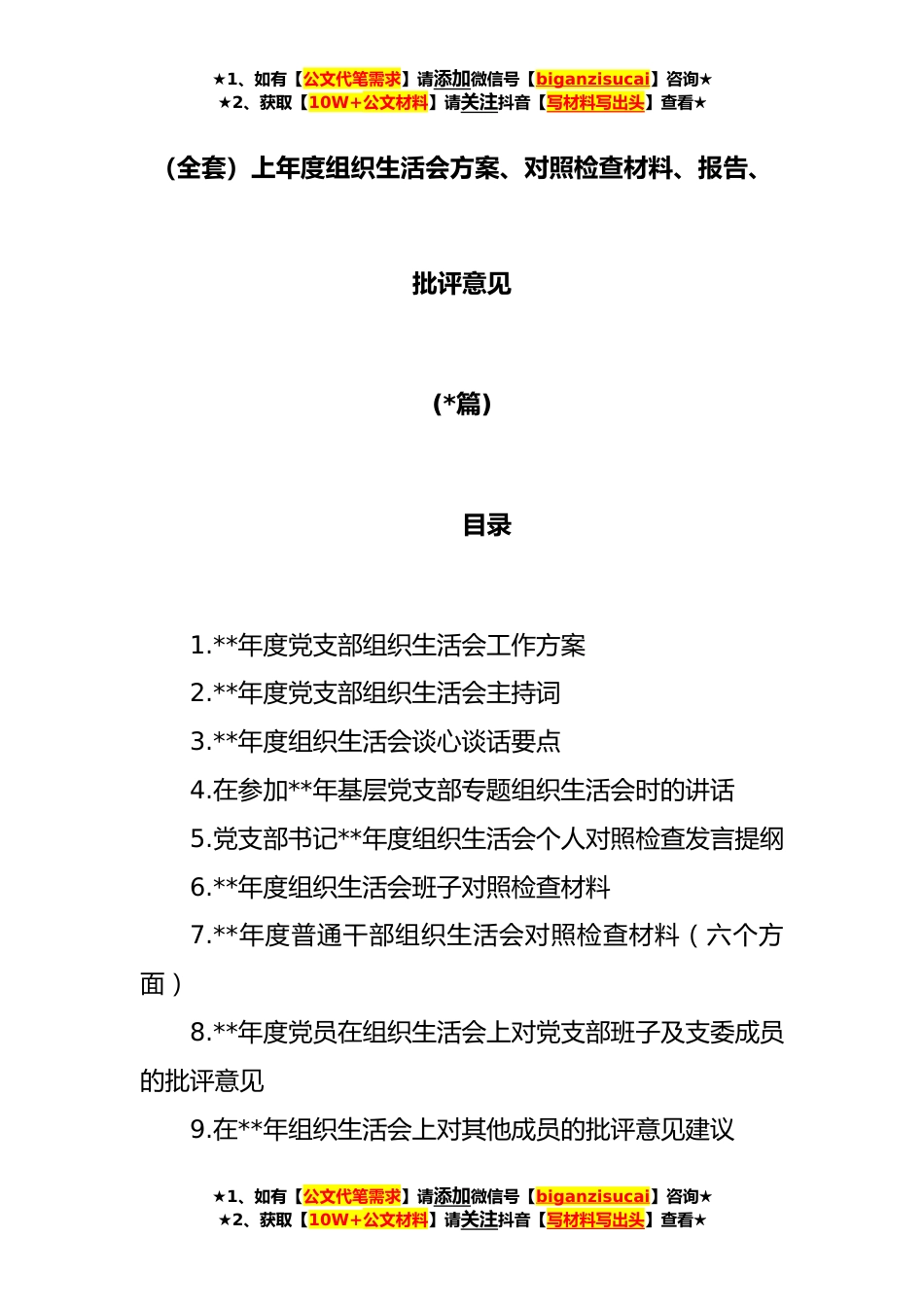 ★1、如有【公文代笔需求】请添加微信号【biganzisucai】咨询★
★2、获取【10W+公文材料】请关注抖音【写材料写出头】查看★

（全套）上年度组织生活会方案、对照检查材料、报告、批评意见

(*篇)

目录

1.**年度党支部组织生活会工作方案

2.**年度党支部组织生活会主持词

3.**年度组织生活会谈心谈话要点

4.在参加**年基层党支部专题组织生活会时的讲话

5.党支部书记**年度组织生活会个人对照检查发言提纲

6.**年度组织生活会班子对照检查材料

7.**年度普通干部组织生活会对照检查材料（六个方面）

8.**年度党员在组织生活会上对党支部班子及支委成员的批评意见

9.在**年组织生活会上对其他成员的批评意见建议

★1、如有【公文代笔需求】请添加微信号【biganzisucai】咨询★
★2、获取【10W+公文材料】请关注抖音【写材料写出头】查看★